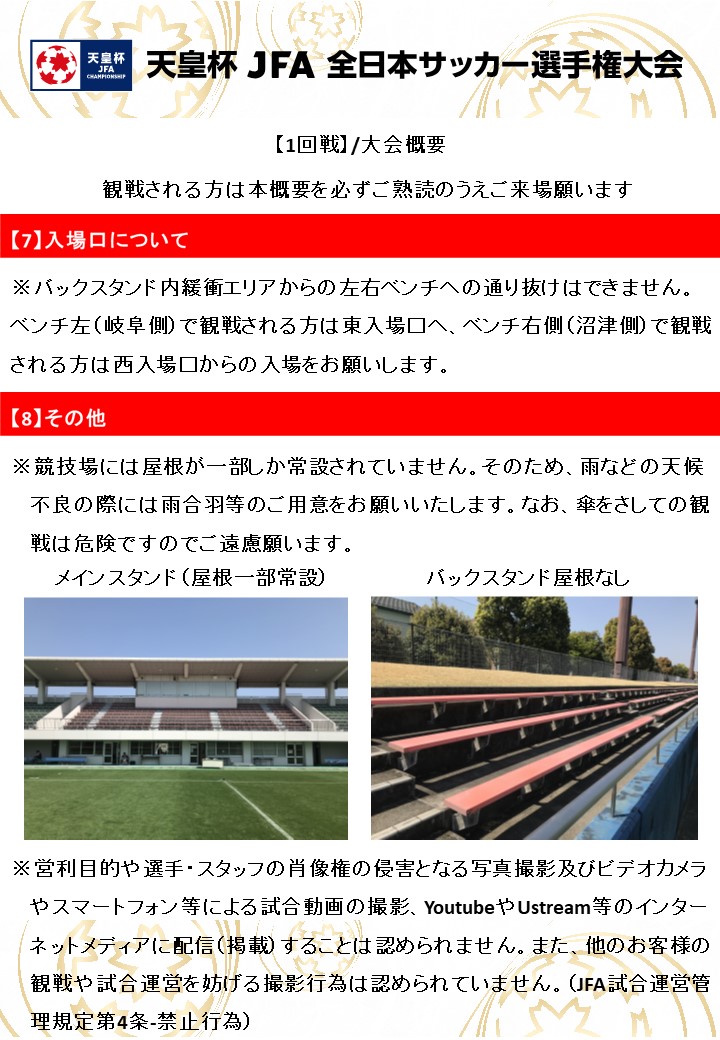 天皇杯 JFA CHAMPIONSHIP

天皇杯 JFA 全日本サッカー選手権大会

【1回戦】/大会概要

観戦される方は本概要を必ずご熟読のうえご来場願います

【7】入場口について

※バックスタンド内緩衝エリアからの左右ベンチへの通り抜けはできません。ベンチ左（岐阜側）で観戦される方は東入場口へ、ベンチ右側（沼津側）で観戦される方は西入場口からの入場をお願いします。

【8】その他

※競技場には屋根が一部しか常設されていません。そのため、雨などの天候不良の際には雨合羽等のご用意をお願いいたします。なお、傘をさしての観戦は危険ですのでご遠慮願います。

メインスタンド（屋根一部常設）

バックスタンド屋根なし

※営利目的や選手・スタッフの肖像権の侵害となる写真撮影及びビデオカメラやスマートフォン等による試合動画の撮影、YoutubeやUstream等のインターネットメディアに配信（掲載）することは認められません。また、他のお客様の観戦や試合運営を妨げる撮影行為は認められていません。（JFA試合運営管理規定第4条-禁止行為）